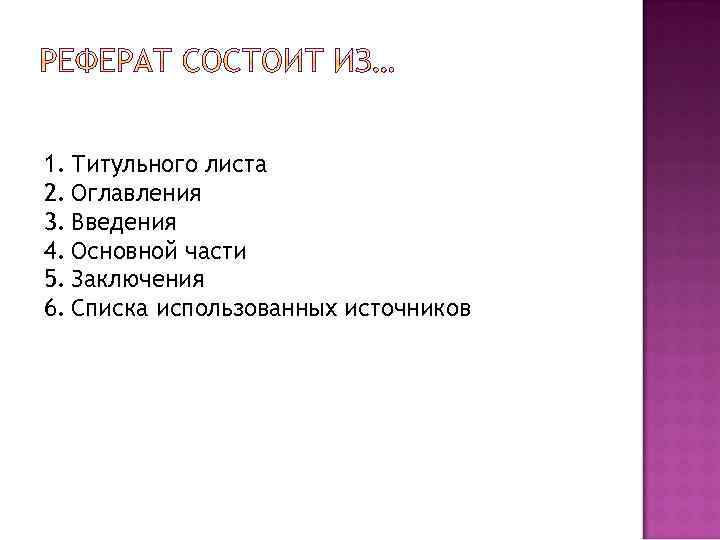 РЕФЕРАТ СОСТОИТ ИЗ…

1. Титульного листа
2. Оглавления
3. Введения
4. Основной части
5. Заключения
6. Списка использованных источников